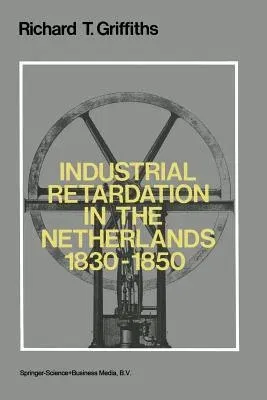 Richard T. Griffiths

INDUSTRIAL RETARDATION IN THE NETHERLANDS 1830-1850

Springer-Science+Business Media, B.V.